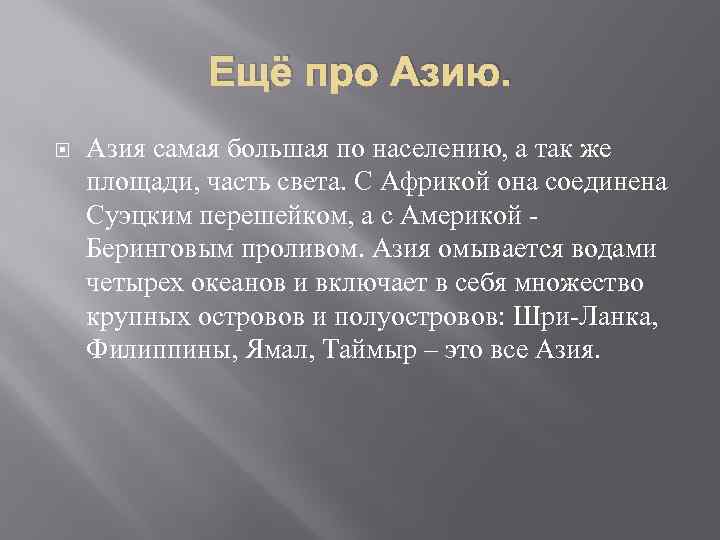 Ещё про Азию.

Азия самая большая по населению, а так же площади, часть света. С Африкой она соединена Суэцким перешейком, а с Америкой - Беринговым проливом. Азия омывается водами четырех океанов и включает в себя множество крупных островов и полуостровов: Шри-Ланка, Филиппины, Ямал, Таймыр – это все Азия.